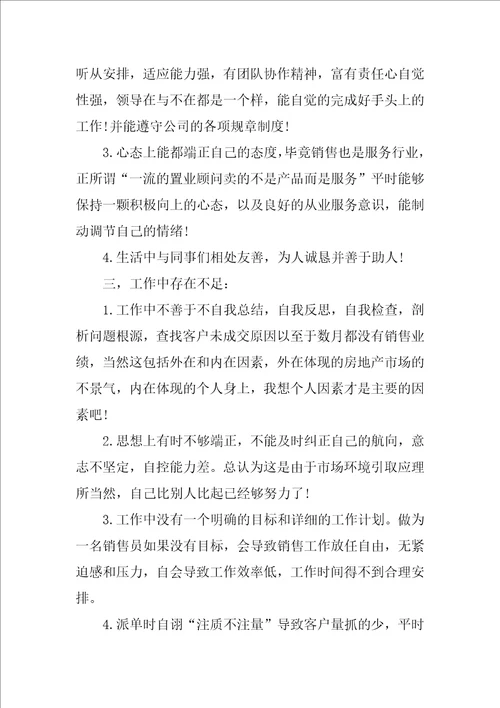 听从安排，适应能力强，有团队协作精神，富有责任心自觉性强，领导在与不在都是一个样，能自觉的完成好手头上的工作！并能遵守公司的各项规章制度！

3.心态上能都端正自己的态度，毕竟销售也是服务行业，正所谓“一流的置业顾问卖的不是产品而是服务”平时能够保持一颗积极向上的心态，以及良好的从业服务意识，能制动调节自己的情绪！

4.生活中与同事们相处友善，为人诚恳并善于助人！

三，工作中存在不足：

1.工作中不善于不自我总结，自我反思，自我检查，剖析问题根源，查找客户未成交原因以至于数月都没有销售业绩，当然这包括外在和内在因素，外在体现的房地产市场的不景气，内在体现的个人身上，我想个人因素才是主要的因素吧！

2.思想上有时不够端正，不能及时纠正自己的航向，意志不坚定，自控能力差。总认为这是由于市场环境引取应理所当然，自己比别人比起已经够努力了！

3.工作中没有一个明确的目标和详细的工作计划。做为一名销售员如果没有目标，会导致销售工作放任自由，无紧迫感和压力，自会导致工作效率低，工作时间得不到合理安排。

4.派单时自诩“注质不注量”导致客户量抓的少，平时